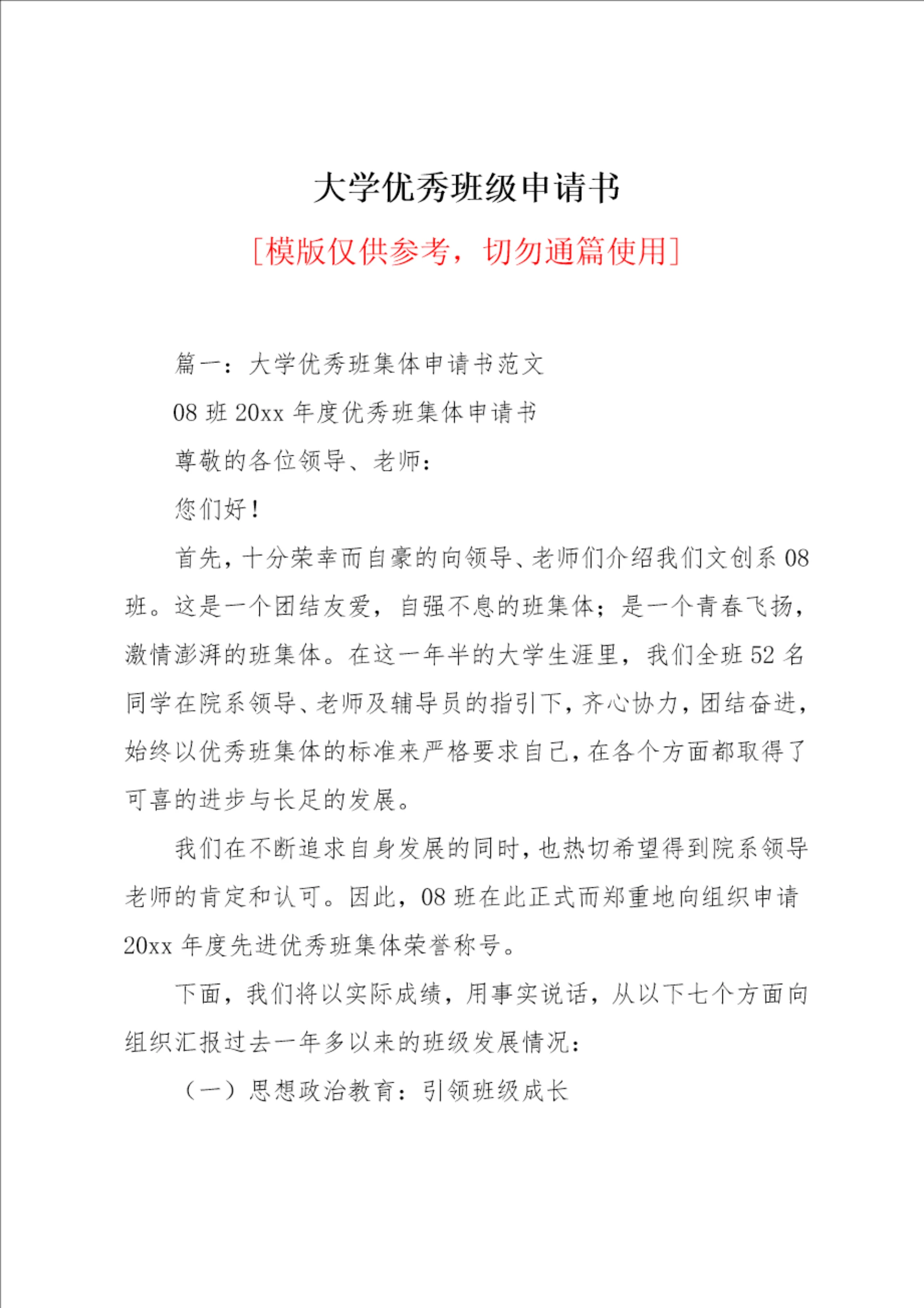 大学优秀班级申请书

[模版仅供参考，切勿通篇使用]

篇一：大学优秀班集体申请书范文

08班20xx年度优秀班集体申请书

尊敬的各位领导、老师：

您们好！

首先，十分荣幸而自豪的向领导、老师们介绍我们文创系08班。这是一个团结友爱，自强不息的班集体；是一个青春飞扬，激情澎湃的班集体。在这一年半的大学生涯里，我们全班52名同学在院系领导、老师及辅导员的指引下，齐心协力，团结奋进，始终以优秀班集体的标准来严格要求自己，在各个方面都取得了可喜的进步与长足的发展。

我们在不断追求自身发展的同时，也热切希望得到院系领导老师的肯定和认可。因此，08班在此正式而郑重地向组织申请20xx年度先进优秀班集体荣誉称号。

下面，我们将以实际成绩，用事实说话，从以下七个方面向组织汇报过去一年多以来的班级发展情况：

（一）思想政治教育：引领班级成长